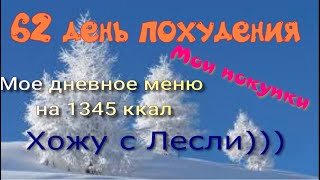 62 день похудения

Мои покупки

Мое дневное меню
на 1345 ккал

Хожу с Лесли)))